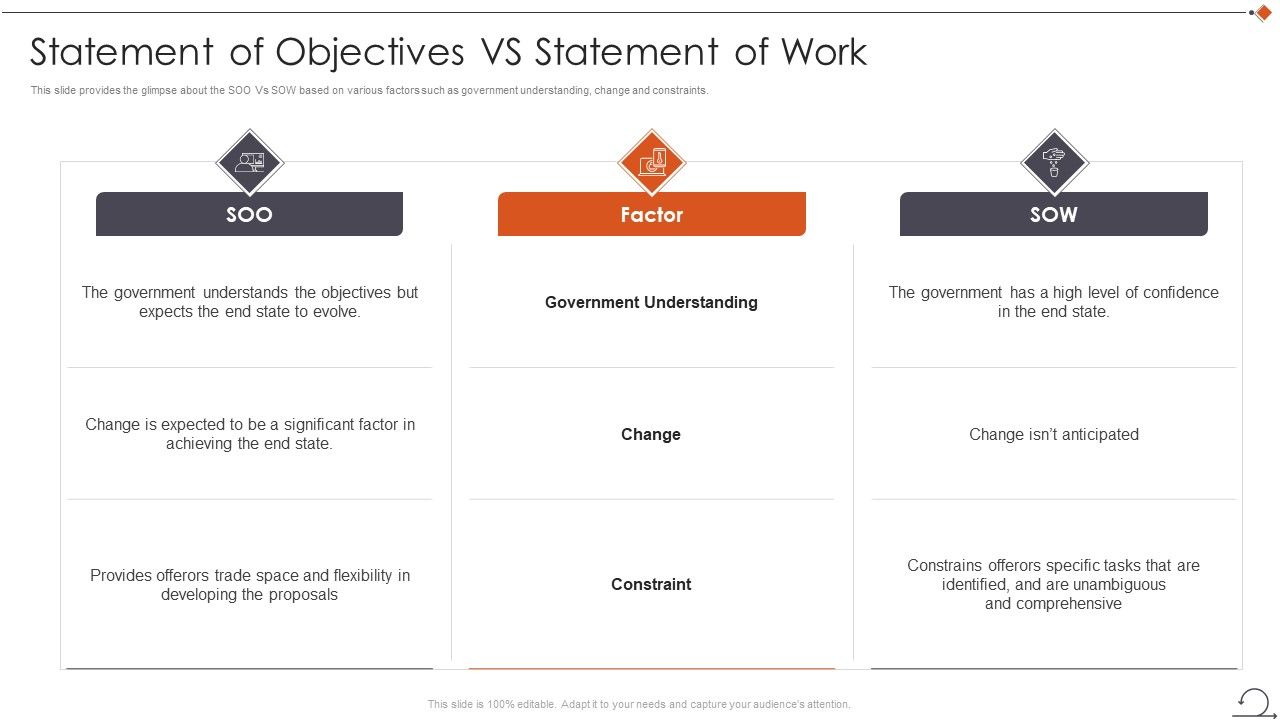 Statement of Objectives VS Statement of Work

This slide provides the glimpse about the SOO Vs SOW based on various factors such as government understanding, change and constraints.

| SOO | Factor | SOW |
|---|---|---|
| The government understands the objectives but expects the end state to evolve. | Government Understanding | The government has a high level of confidence in the end state. |
| Change is expected to be a significant factor in achieving the end state. | Change | Change isn't anticipated |
| Provides offerors trade space and flexibility in developing the proposals | Constraint | Constrains offerors specific tasks that are identified, and are unambiguous and comprehensive |

This slide is 100% editable. Adapt it to your needs and capture your audience's attention.